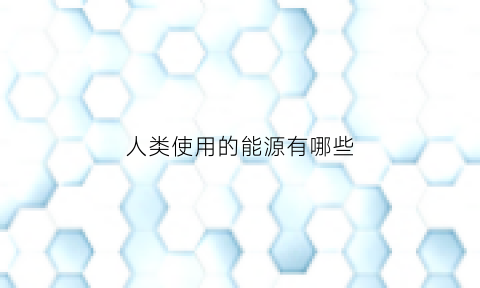 人类使用的能源有哪些